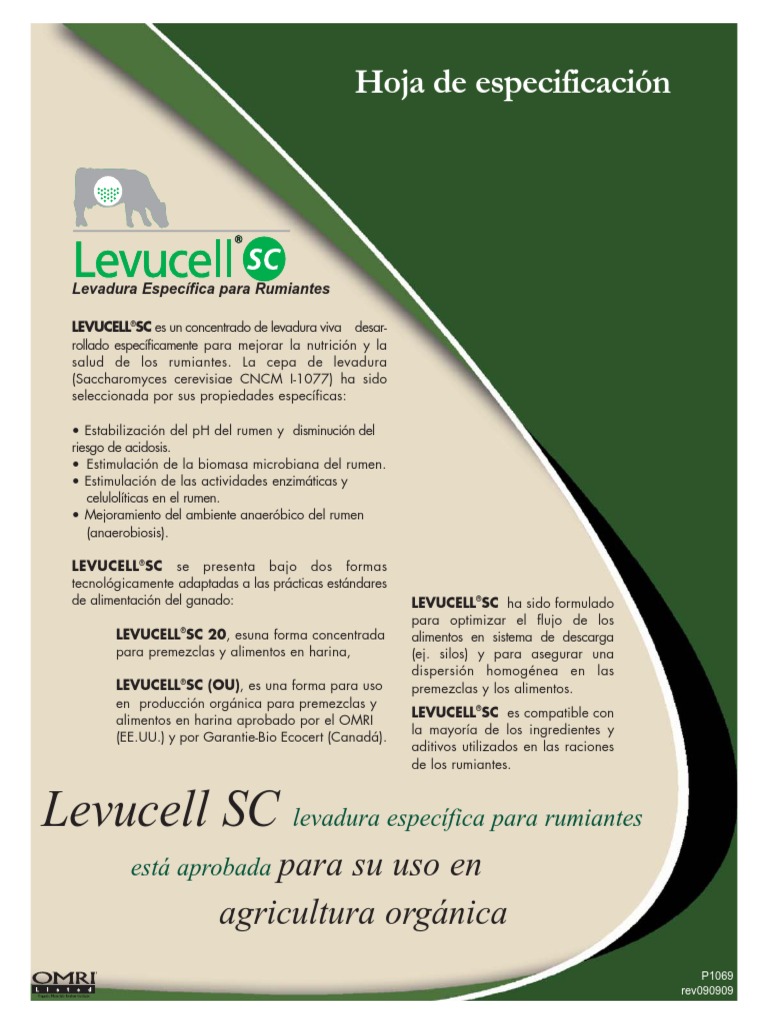 Hoja de especificación

Levucell® SC
Levadura Específica para Rumiantes

LEVUCELL®SC es un concentrado de levadura viva desarrollado específicamente para mejorar la nutrición y la salud de los rumiantes. La cepa de levadura (Saccharomyces cerevisiae CNCM I-1077) ha sido seleccionada por sus propiedades específicas:

• Estabilización del pH del rumen y disminución del riesgo de acidosis.
• Estimulación de la biomasa microbiana del rumen.
• Estimulación de las actividades enzimáticas y celulolíticas en el rumen.
• Mejoramiento del ambiente anaeróbico del rumen (anaerobiosis).

LEVUCELL®SC se presenta bajo dos formas tecnológicamente adaptadas a las prácticas estándares de alimentación del ganado:

LEVUCELL®SC 20, esuna forma concentrada para premezclas y alimentos en harina,

LEVUCELL®SC (OU), es una forma para uso en producción orgánica para premezclas y alimentos en harina aprobado por el OMRI (EE.UU.) y por Garantie-Bio Ecocert (Canadá).

LEVUCELL®SC ha sido formulado para optimizar el flujo de los alimentos en sistema de descarga (ej. silos) y para asegurar una dispersión homogénea en las premezclas y los alimentos.

LEVUCELL®SC es compatible con la mayoría de los ingredientes y aditivos utilizados en las raciones de los rumiantes.

Levucell SC levadura específica para rumiantes está aprobada para su uso en agricultura orgánica

OMRI Listed

P1069
rev090909